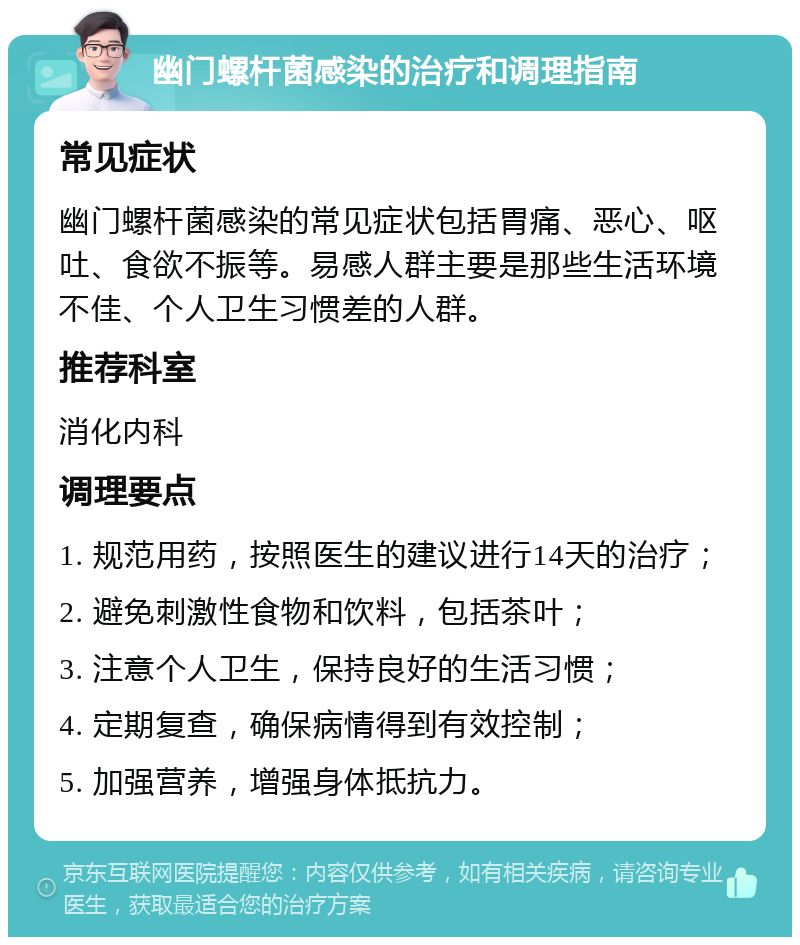 幽门螺杆菌感染的治疗和调理指南

常见症状

幽门螺杆菌感染的常见症状包括胃痛、恶心、呕吐、食欲不振等。易感人群主要是那些生活环境不佳、个人卫生习惯差的人群。

推荐科室

消化内科

调理要点

1. 规范用药，按照医生的建议进行14天的治疗；

2. 避免刺激性食物和饮料，包括茶叶；

3. 注意个人卫生，保持良好的生活习惯；

4. 定期复查，确保病情得到有效控制；

5. 加强营养，增强身体抵抗力。

京东互联网医院提醒您：内容仅供参考，如有相关疾病，请咨询专业医生，获取最适合您的治疗方案